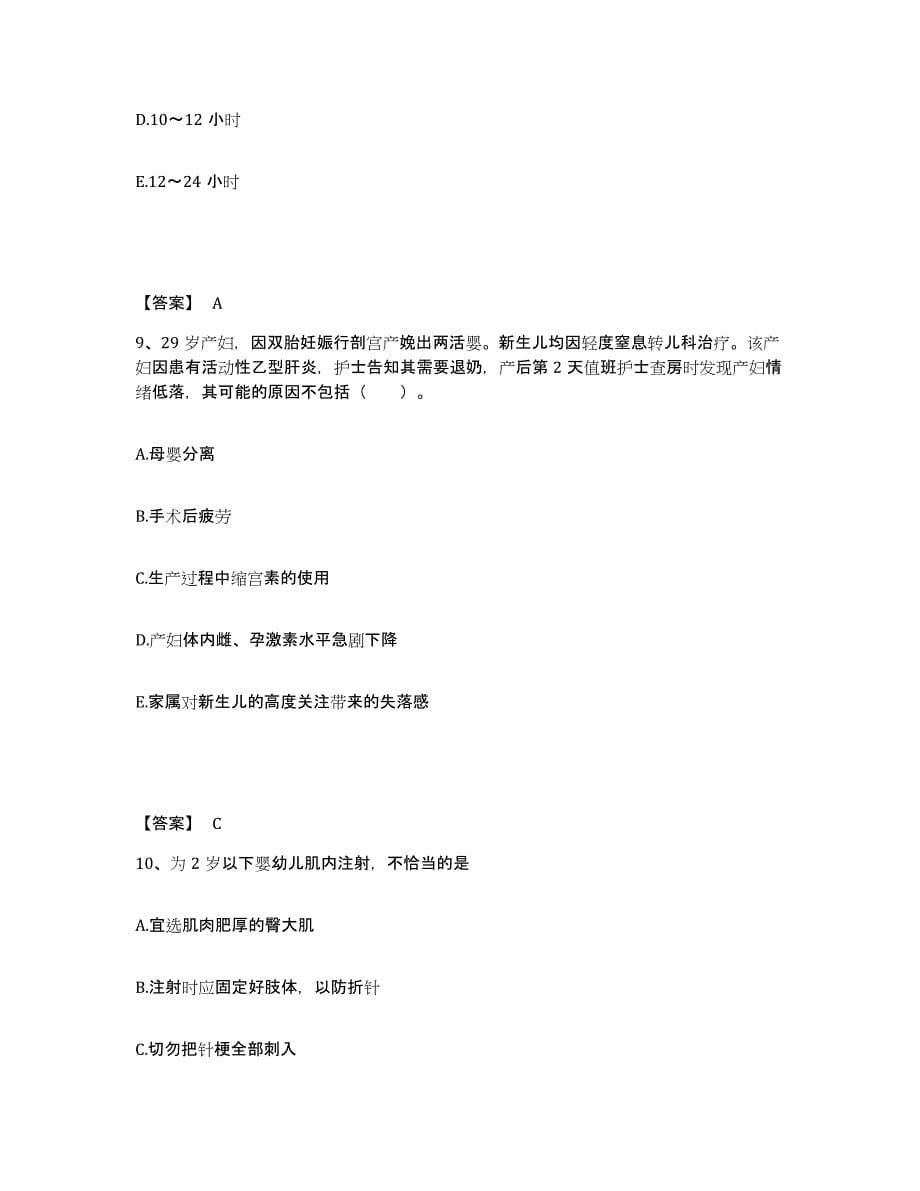 D.10～12 小时

E.12～24 小时

【答案】 A

9、29 岁产妇，因双胎妊娠行剖宫产娩出两活婴。新生儿均因轻度窒息转儿科治疗。该产妇因患有活动性乙型肝炎，护士告知其需要退奶，产后第 2 天值班护士查房时发现产妇情绪低落，其可能的原因不包括（　　）。

A.母婴分离

B.手术后疲劳

C.生产过程中缩宫素的使用

D.产妇体内雌、孕激素水平急剧下降

E.家属对新生儿的高度关注带来的失落感

【答案】 C

10、为 2 岁以下婴幼儿肌内注射，不恰当的是

A.宜选肌肉肥厚的臀大肌

B.注射时应固定好肢体，以防折针

C.切勿把针梗全部刺入